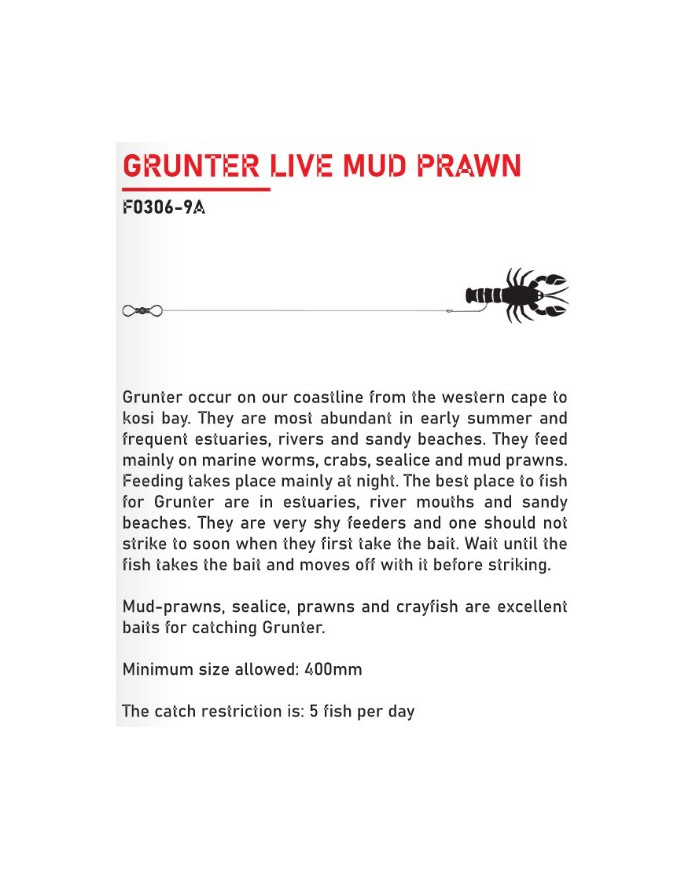 GRUNTER LIVE MUD PRAWN

F0306-9A

Grunter occur on our coastline from the western cape to kosi bay. They are most abundant in early summer and frequent estuaries, rivers and sandy beaches. They feed mainly on marine worms, crabs, sealice and mud prawns. Feeding takes place mainly at night. The best place to fish for Grunter are in estuaries, river mouths and sandy beaches. They are very shy feeders and one should not strike to soon when they first take the bait. Wait until the fish takes the bait and moves off with it before striking.

Mud-prawns, sealice, prawns and crayfish are excellent baits for catching Grunter.

Minimum size allowed: 400mm

The catch restriction is: 5 fish per day